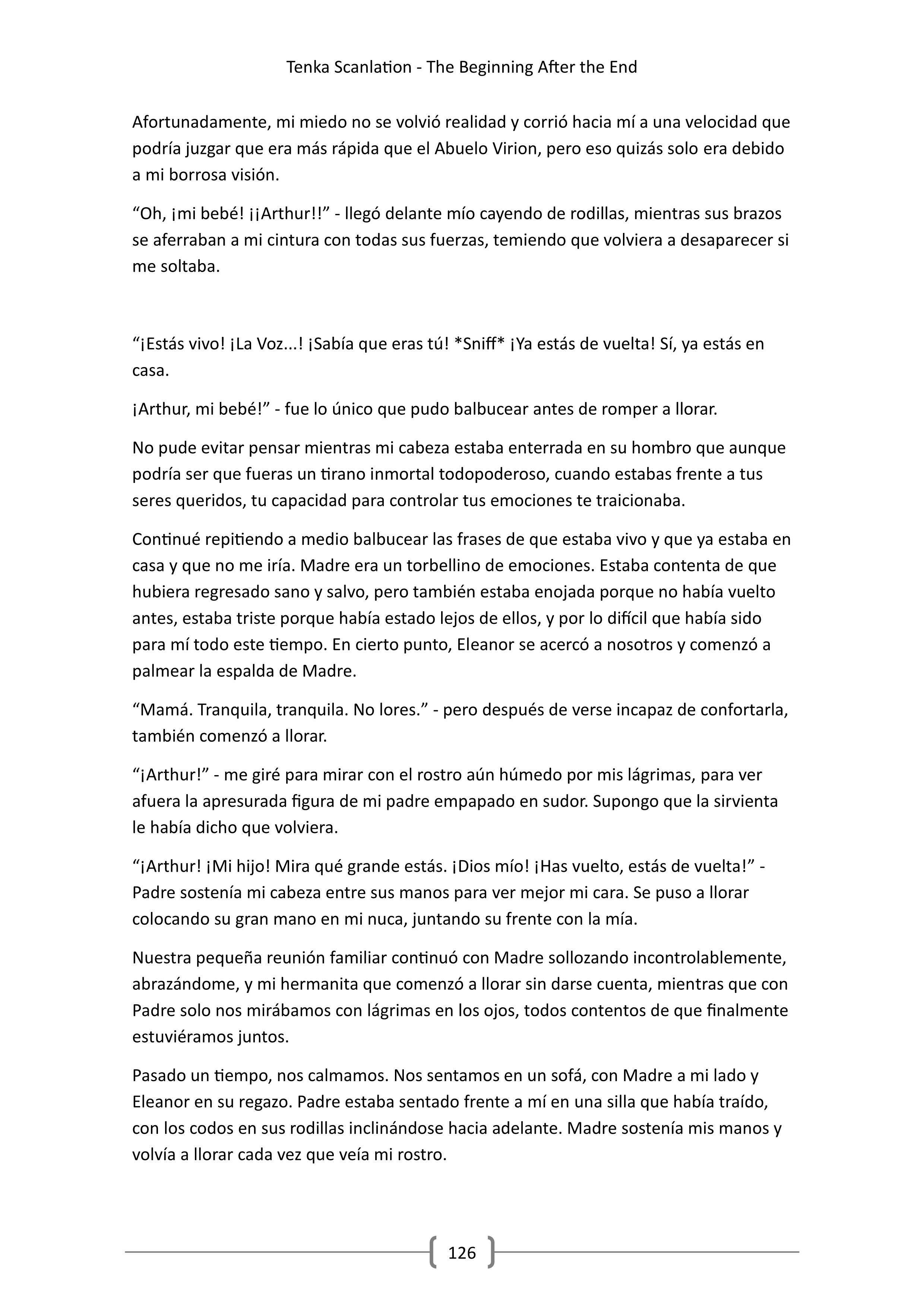 Tenka Scanlation - The Beginning After the End

Afortunadamente, mi miedo no se volvió realidad y corrió hacia mí a una velocidad que podría juzgar que era más rápida que el Abuelo Virion, pero eso quizás solo era debido a mi borrosa visión.

“Oh, ¡mi bebé! ¡¡Arthur!!” - llegó delante mío cayendo de rodillas, mientras sus brazos se aferraban a mi cintura con todas sus fuerzas, temiendo que volviera a desaparecer si me soltaba.

“¡Estás vivo! ¡La Voz...! ¡Sabía que eras tú! *Sniff* ¡Ya estás de vuelta! Sí, ya estás en casa.

¡Arthur, mi bebé!” - fue lo único que pudo balbucear antes de romper a llorar.

No pude evitar pensar mientras mi cabeza estaba enterrada en su hombro que aunque podría ser que fueras un tirano inmortal todopoderoso, cuando estabas frente a tus seres queridos, tu capacidad para controlar tus emociones te traicionaba.

Continué repitiendo a medio balbucear las frases de que estaba vivo y que ya estaba en casa y que no me iría. Madre era un torbellino de emociones. Estaba contenta de que hubiera regresado sano y salvo, pero también estaba enojada porque no había vuelto antes, estaba triste porque había estado lejos de ellos, y por lo difícil que había sido para mí todo este tiempo. En cierto punto, Eleanor se acercó a nosotros y comenzó a palmear la espalda de Madre.

“Mamá. Tranquila, tranquila. No lores.” - pero después de verse incapaz de confortarla, también comenzó a llorar.

“¡Arthur!” - me giré para mirar con el rostro aún húmedo por mis lágrimas, para ver afuera la apresurada figura de mi padre empapado en sudor. Supongo que la sirvienta le había dicho que volviera.

“¡Arthur! ¡Mi hijo! Mira qué grande estás. ¡Dios mío! ¡Has vuelto, estás de vuelta!” - Padre sostenía mi cabeza entre sus manos para ver mejor mi cara. Se puso a llorar colocando su gran mano en mi nuca, juntando su frente con la mía.

Nuestra pequeña reunión familiar continuó con Madre sollozando incontrolablemente, abrazándome, y mi hermanita que comenzó a llorar sin darse cuenta, mientras que con Padre solo nos mirábamos con lágrimas en los ojos, todos contentos de que finalmente estuviéramos juntos.

Pasado un tiempo, nos calmamos. Nos sentamos en un sofá, con Madre a mi lado y Eleanor en su regazo. Padre estaba sentado frente a mí en una silla que había traído, con los codos en sus rodillas inclinándose hacia adelante. Madre sostenía mis manos y volvía a llorar cada vez que veía mi rostro.

126